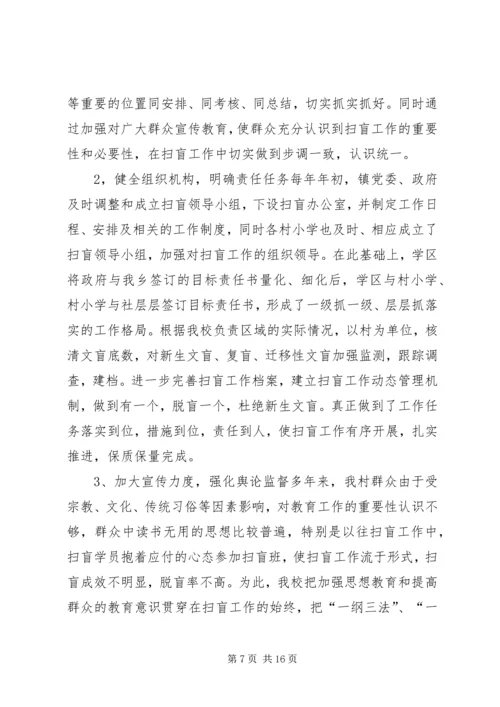 等重要的位置同安排、同考核、同总结，切实抓实抓好。同时通过加强对广大群众宣传教育，使群众充分认识到扫盲工作的重要性和必要性，在扫盲工作中切实做到步调一致，认识统一。

2，健全组织机构，明确责任任务每年年初，镇党委、政府及时调整和成立扫盲领导小组，下设扫盲办公室，并制定工作日程、安排及相关的工作制度，同时各村小学也及时、相应成立了扫盲领导小组，加强对扫盲工作的组织领导。在此基础上，学区将政府与我乡签订的目标责任书量化、细化后，学区与村小学、村小学与社层层签订目标责任书，形成了一级抓一级、层层抓落实的工作格局。根据我校负责区域的实际情况，以村为单位，核清文盲底数，对新生文盲、复盲、迁移性文盲加强监测，跟踪调查，建档。进一步完善扫盲工作档案，建立扫盲工作动态管理机制，做到有一个，脱盲一个，杜绝新生文盲。真正做到了工作任务落实到位，措施到位，责任到人，使扫盲工作有序开展，扎实推进，保质保量完成。

3、加大宣传力度，强化舆论监督多年来，我村群众由于受宗教、文化、传统习俗等因素影响，对教育工作的重要性认识不够，群众中读书无用的思想比较普遍，特别是以往扫盲工作中，扫盲学员抱着应付的心态参加扫盲班，使扫盲工作流于形式，扫盲成效不明显，脱盲率不高。为此，我校把加强思想教育和提高群众的教育意识贯穿在扫盲工作的始终，把“一纲三法”、“一

第 7 页 共 16 页